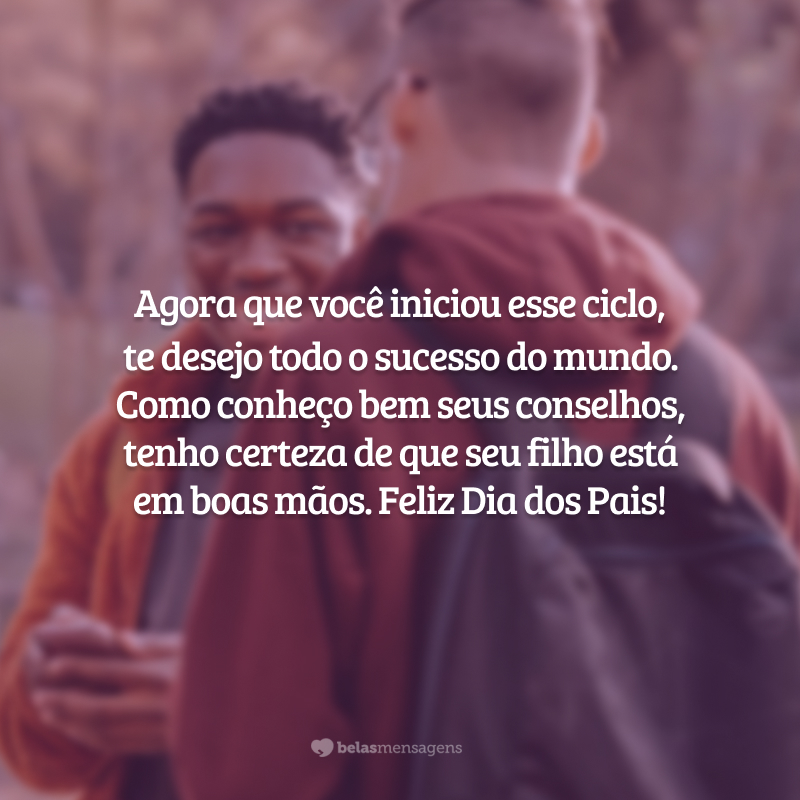 Agora que você iniciou esse ciclo, te desejo todo o sucesso do mundo. Como conheço bem seus conselhos, tenho certeza de que seu filho está em boas mãos. Feliz Dia dos Pais!

belasmensagens